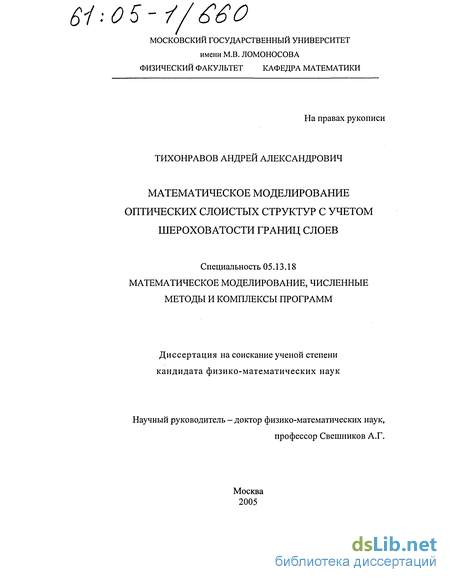 61:05-1/660

МОСКОВСКИЙ ГОСУДАРСТВЕННЫЙ УНИВЕРСИТЕТ
имени М.В. ЛОМОНОСОВА
ФИЗИЧЕСКИЙ ФАКУЛЬТЕТ КАФЕДРА МАТЕМАТИКИ

На правах рукописи

ТИХОНРАВОВ АНДРЕЙ АЛЕКСАНДРОВИЧ

МАТЕМАТИЧЕСКОЕ МОДЕЛИРОВАНИЕ
ОПТИЧЕСКИХ СЛОИСТЫХ СТРУКТУР С УЧЕТОМ
ШЕРОХОВАТОСТИ ГРАНИЦ СЛОЕВ

Специальность 05.13.18
МАТЕМАТИЧЕСКОЕ МОДЕЛИРОВАНИЕ, ЧИСЛЕННЫЕ
МЕТОДЫ И КОМПЛЕКСЫ ПРОГРАММ

Диссертация на соискание ученой степени
кандидата физико-математических наук

Научный руководитель – доктор физико-математических наук,
профессор Свешников А.Г.

Москва
2005

dsLib.net
библиотека диссертаций